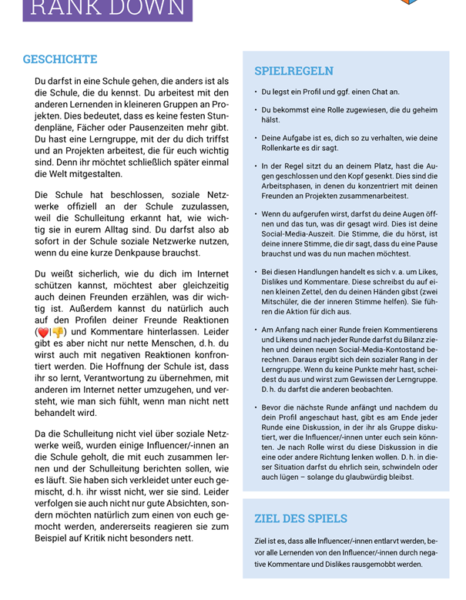 RANK DOWN

GESCHICHTE

Du darfst in eine Schule gehen, die anders ist als die Schule, die du kennst. Du arbeitest mit den anderen Lernenden in kleineren Gruppen an Projekten. Dies bedeutet, dass es keine festen Stundenpläne, Fächer oder Pausenzeiten mehr gibt. Du hast eine Lerngruppe, mit der du dich triffst und an Projekten arbeitest, die für euch wichtig sind. Denn ihr möchtet schließlich später einmal die Welt mitgestalten.

Die Schule hat beschlossen, soziale Netzwerke offiziell an der Schule zuzulassen, weil die Schulleitung erkannt hat, wie wichtig sie in eurem Alltag sind. Du darfst also ab sofort in der Schule soziale Netzwerke nutzen, wenn du eine kurze Denkpause brauchst.

Du weißt sicherlich, wie du dich im Internet schützen kannst, möchtest aber gleichzeitig auch deinen Freunden erzählen, was dir wichtig ist. Außerdem kannst du natürlich auch auf den Profilen deiner Freunde Reaktionen (❤️|👎) und Kommentare hinterlassen. Leider gibt es aber nicht nur nette Menschen, d. h. du wirst auch mit negativen Reaktionen konfrontiert werden. Die Hoffnung der Schule ist, dass ihr so lernt, Verantwortung zu übernehmen, mit anderen im Internet netter umzugehen, und versteht, wie man sich fühlt, wenn man nicht nett behandelt wird.

Da die Schulleitung nicht viel über soziale Netzwerke weiß, wurden einige Influencer/-innen an die Schule geholt, die mit euch zusammen lernen und der Schulleitung berichten sollen, wie es läuft. Sie haben sich verkleidet unter euch gemischt, d. h. ihr wisst nicht, wer sie sind. Leider verfolgen sie auch nicht nur gute Absichten, sondern möchten natürlich zum einen von euch gemocht werden, andererseits reagieren sie zum Beispiel auf Kritik nicht besonders nett.

SPIELREGELN

• Du legst ein Profil und ggf. einen Chat an.

• Du bekommst eine Rolle zugewiesen, die du geheim hälst.

• Deine Aufgabe ist es, dich so zu verhalten, wie deine Rollenkarte es dir sagt.

• In der Regel sitzt du an deinem Platz, hast die Augen geschlossen und den Kopf gesenkt. Dies sind die Arbeitsphasen, in denen du konzentriert mit deinen Freunden an Projekten zusammenarbeitest.

• Wenn du aufgerufen wirst, darfst du deine Augen öffnen und das tun, was dir gesagt wird. Dies ist deine Social-Media-Auszeit. Die Stimme, die du hörst, ist deine innere Stimme, die dir sagt, dass du eine Pause brauchst und was du nun machen möchtest.

• Bei diesen Handlungen handelt es sich v. a. um Likes, Dislikes und Kommentare. Diese schreibst du auf einen kleinen Zettel, den du deinen Händen gibst (zwei Mitschüler, die der inneren Stimme helfen). Sie führen die Aktion für dich aus.

• Am Anfang nach einer Runde freien Kommentierens und Likens und nach jeder Runde darfst du Bilanz ziehen und deinen neuen Social-Media-Kontostand berechnen. Daraus ergibt sich dein sozialer Rang in der Lerngruppe. Wenn du keine Punkte mehr hast, scheidest du aus und wirst zum Gewissen der Lerngruppe. D. h. du darfst die anderen beobachten.

• Bevor die nächste Runde anfängt und nachdem du dein Profil angeschaut hast, gibt es am Ende jeder Runde eine Diskussion, in der ihr als Gruppe diskutiert, wer die Influencer/-innen unter euch sein könnten. Je nach Rolle wirst du diese Diskussion in die eine oder andere Richtung lenken wollen. D. h. in dieser Situation darfst du ehrlich sein, schwindeln oder auch lügen – solange du glaubwürdig bleibst.

ZIEL DES SPIELS

Ziel ist es, dass alle Influencer/-innen entlarvt werden, bevor alle Lernenden von den Influencer/-innen durch negative Kommentare und Dislikes rausgemobbt werden.